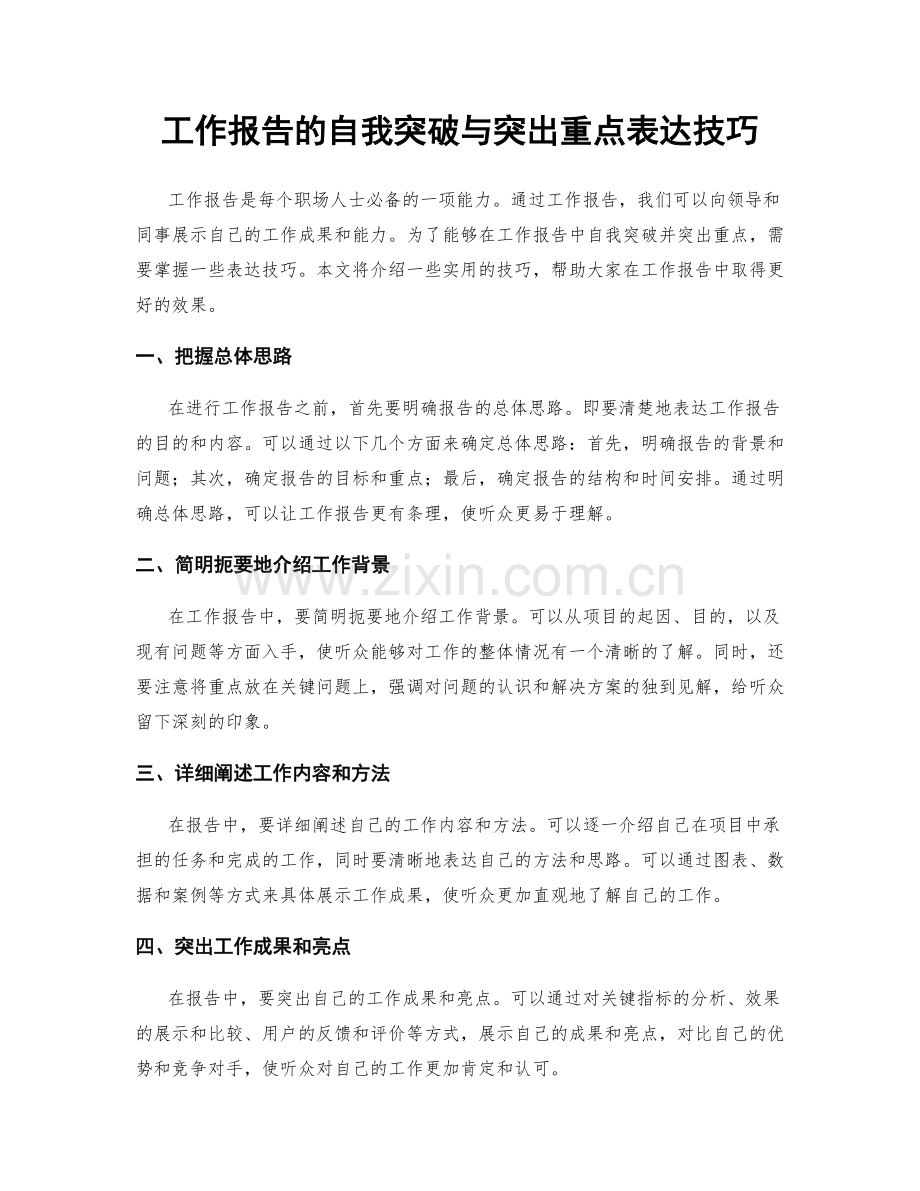 工作报告的自我突破与突出重点表达技巧

工作报告是每个职场人士必备的一项能力。通过工作报告，我们可以向领导和同事展示自己的工作成果和能力。为了能够在工作报告中自我突破并突出重点，需要掌握一些表达技巧。本文将介绍一些实用的技巧，帮助大家在工作报告中取得更好的效果。

一、把握总体思路

在进行工作报告之前，首先要明确报告的总体思路。即要清楚地表达工作报告的目的和内容。可以通过以下几个方面来确定总体思路：首先，明确报告的背景和问题；其次，确定报告的目标和重点；最后，确定报告的结构和时间安排。通过明确总体思路，可以让工作报告更有条理，使听众更易于理解。

二、简明扼要地介绍工作背景

在工作报告中，要简明扼要地介绍工作背景。可以从项目的起因、目的，以及现有问题等方面入手，使听众能够对工作的整体情况有一个清晰的了解。同时，还要注意将重点放在关键问题上，强调对问题的认识和解决方案的独到见解，给听众留下深刻的印象。

三、详细阐述工作内容和方法

在报告中，要详细阐述自己的工作内容和方法。可以逐一介绍自己在项目中承担的任务和完成的工作，同时要清晰地表达自己的方法和思路。可以通过图表、数据和案例等方式来具体展示工作成果，使听众更加直观地了解自己的工作。

四、突出工作成果和亮点

在报告中，要突出自己的工作成果和亮点。可以通过对关键指标的分析、效果的展示和比较、用户的反馈和评价等方式，展示自己的成果和亮点，对比自己的优势和竞争对手，使听众对自己的工作更加肯定和认可。

www.zixin.com.cn